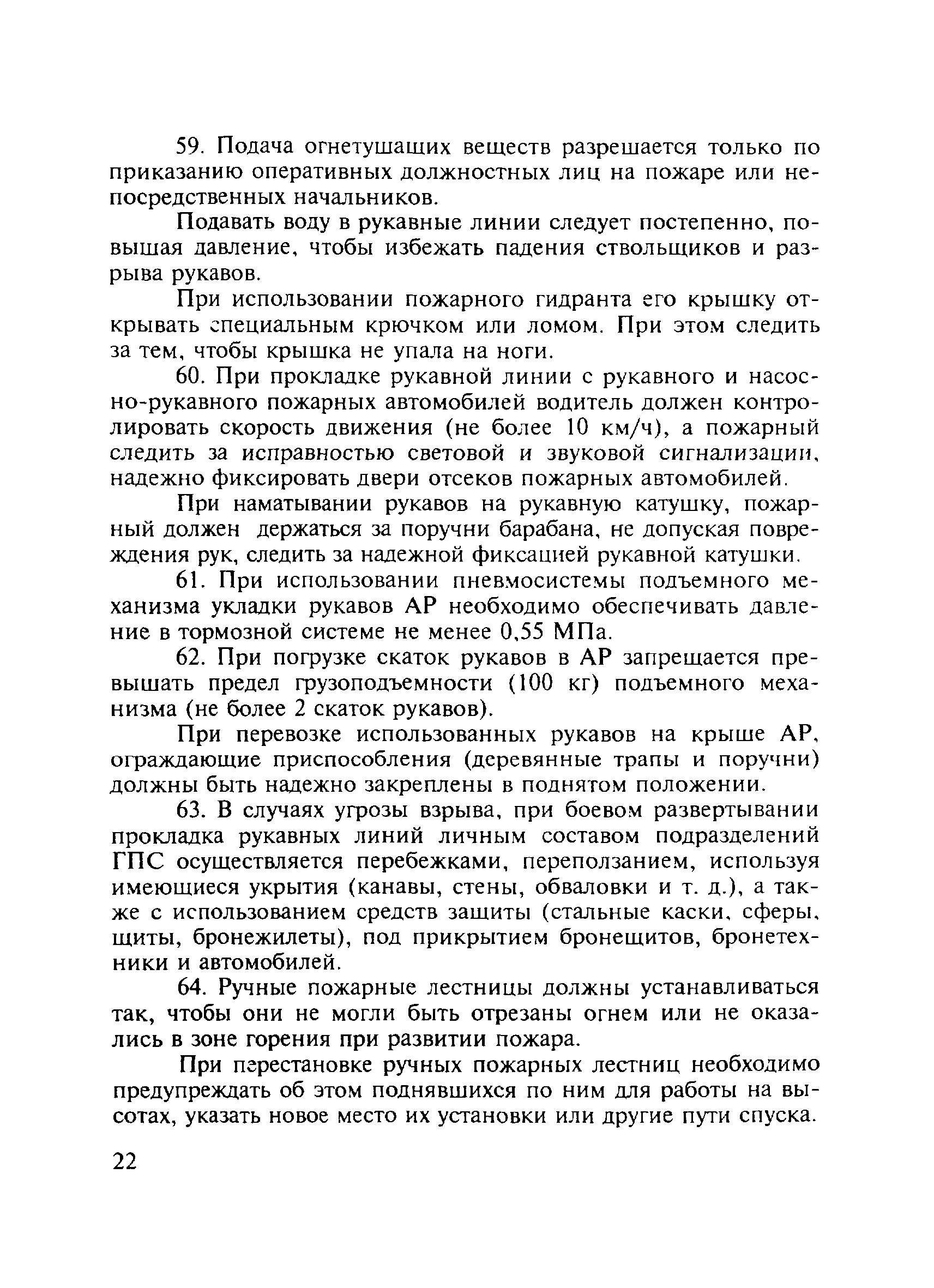 59. Подача огнетушащих веществ разрешается только по приказанию оперативных должностных лиц на пожаре или непосредственных начальников.

Подавать воду в рукавные линии следует постепенно, повышая давление, чтобы избежать падения ствольщиков и разрыва рукавов.

При использовании пожарного гидранта его крышку открывать специальным крючком или ломом. При этом следить за тем, чтобы крышка не упала на ноги.

60. При прокладке рукавной линии с рукавного и насосно-рукавного пожарных автомобилей водитель должен контролировать скорость движения (не более 10 км/ч), а пожарный следить за исправностью световой и звуковой сигнализации, надежно фиксировать двери отсеков пожарных автомобилей.

При наматывании рукавов на рукавную катушку, пожарный должен держаться за поручни барабана, не допуская повреждения рук, следить за надежной фиксацией рукавной катушки.

61. При использовании пневмосистемы подъемного механизма укладки рукавов АР необходимо обеспечивать давление в тормозной системе не менее 0,55 МПа.

62. При погрузке скаток рукавов в АР запрещается превышать предел грузоподъемности (100 кг) подъемного механизма (не более 2 скаток рукавов).

При перевозке использованных рукавов на крыше АР, ограждающие приспособления (деревянные трапы и поручни) должны быть надежно закреплены в поднятом положении.

63. В случаях угрозы взрыва, при боевом развертывании прокладка рукавных линий личным составом подразделений ГПС осуществляется перебежками, переползанием, используя имеющиеся укрытия (канавы, стены, обваловки и т. д.), а также с использованием средств защиты (стальные каски, сферы, щиты, бронежилеты), под прикрытием бронещитов, бронетехники и автомобилей.

64. Ручные пожарные лестницы должны устанавливаться так, чтобы они не могли быть отрезаны огнем или не оказались в зоне горения при развитии пожара.

При перестановке ручных пожарных лестниц необходимо предупреждать об этом поднявшихся по ним для работы на высотах, указать новое место их установки или другие пути спуска.

22